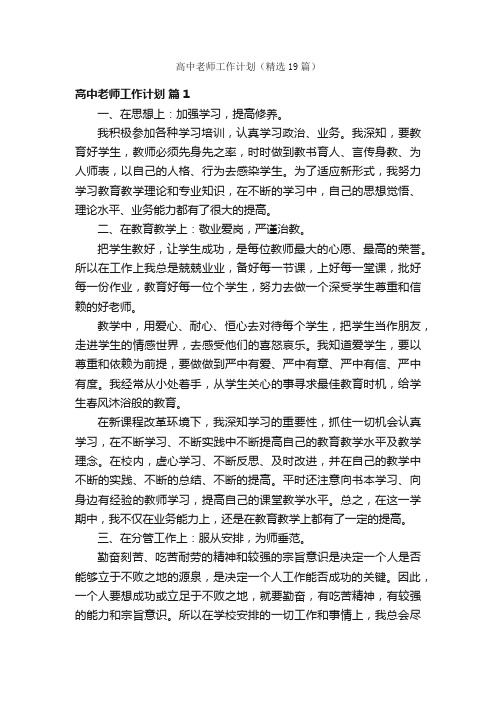 高中老师工作计划（精选19篇）

高中老师工作计划 篇1

一、在思想上：加强学习，提高修养。

我积极参加各种学习培训，认真学习政治、业务。我深知，要教育好学生，教师必须先身先之率，时时做到教书育人、言传身教、为人师表，以自己的人格、行为去感染学生。为了适应新形式，我努力学习教育教学理论和专业知识，在不断的学习中，自己的思想觉悟、理论水平、业务能力都有了很大的提高。

二、在教育教学上：敬业爱岗，严谨治教。

把学生教好，让学生成功，是每位教师最大的心愿、最高的荣誉。所以在工作上我总是兢兢业业，备好每一节课，上好每一堂课，批好每一份作业，教育好每一位个学生，努力去做一个深受学生尊重和信赖的好老师。

教学中，用爱心、耐心、恒心去对待每个学生，把学生当作朋友，走进学生的情感世界，去感受他们的喜怒哀乐。我知道爱学生，要以尊重和依赖为前提，要做到严中有爱、严中有章、严中有信、严中有度。我经常从小处着手，从学生关心的事寻求最佳教育时机，给学生春风沐浴般的教育。

在新课程改革环境下，我深知学习的重要性，抓住一切机会认真学习，在不断学习、不断实践中不断提高自己的教育教学水平及教学理念。在校内，虚心学习、不断反思、及时改进，并在自己的教学中不断的实践、不断的总结、不断的提高。平时还注意向书本学习、向身边有经验的教师学习，提高自己的课堂教学水平。总之，在这一学期中，我不仅在业务能力上，还是在教育教学上都有了一定的提高。

三、在分管工作上：服从安排，为师垂范。

勤奋刻苦、吃苦耐劳的精神和较强的宗旨意识是决定一个人是否能够立于不败之地的源泉，是决定一个人工作能否成功的关键。因此，一个人要想成功或立足于不败之地，就要勤奋，有吃苦精神，有较强的能力和宗旨意识。所以在学校安排的一切工作和事情上，我总会尽